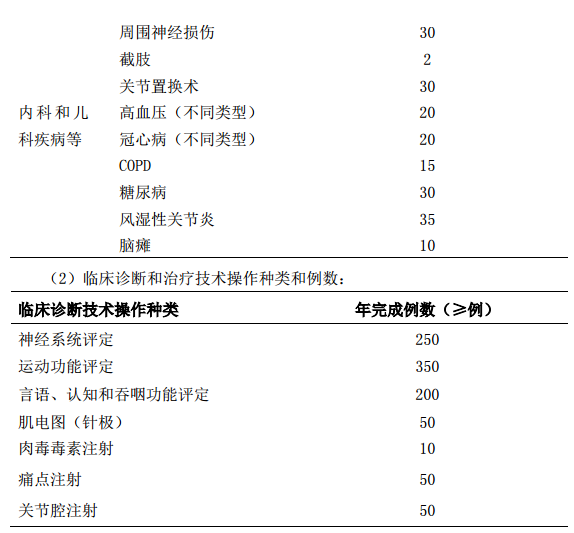 |  |  |  |
|---|---|---|
|  | 周围神经损伤 | 30 |
|  | 截肢 | 2 |
|  | 关节置换术 | 30 |
| 内科和儿科疾病等 | 高血压（不同类型） | 20 |
|  | 冠心病（不同类型） | 20 |
|  | COPD | 15 |
|  | 糖尿病 | 30 |
|  | 风湿性关节炎 | 35 |
|  | 脑瘫 | 10 |

（2）临床诊断和治疗技术操作种类和例数：

| 临床诊断技术操作种类 | 年完成例数（≥例） |
|---|---|
| 神经系统评定 | 250 |
| 运动功能评定 | 350 |
| 言语、认知和吞咽功能评定 | 200 |
| 肌电图（针极） | 50 |
| 肉毒毒素注射 | 10 |
| 痛点注射 | 50 |
| 关节腔注射 | 50 |